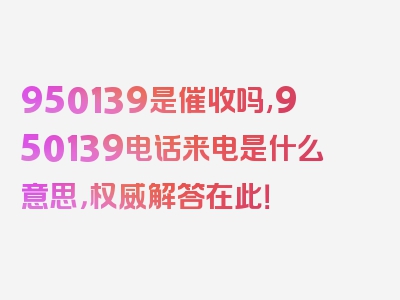 950139是催收吗,950139电话来电是什么意思,权威解答在此!